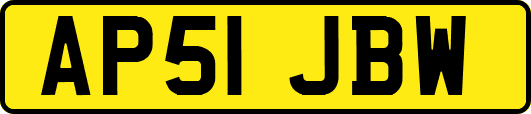 AP51 JBW